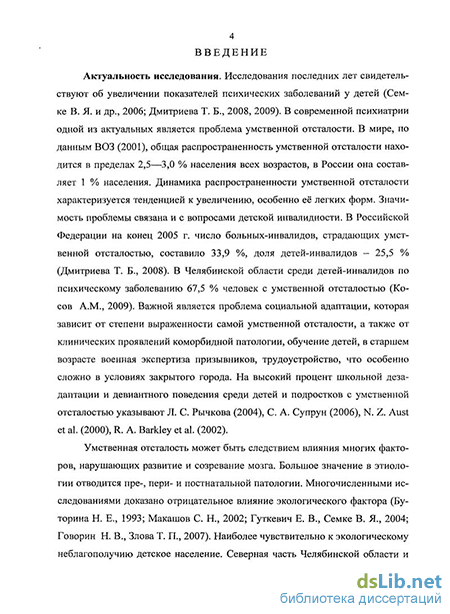 4

ВВЕДЕНИЕ

Актуальность исследования. Исследования последних лет свидетельствуют об увеличении показателей психических заболеваний у детей (Семке В. Я. и др., 2006; Дмитриева Т. Б., 2008, 2009). В современной психиатрии одной из актуальных является проблема умственной отсталости. В мире, по данным ВОЗ (2001), общая распространенность умственной отсталости находится в пределах 2,5—3,0 % населения всех возрастов, в России она составляет 1 % населения. Динамика распространенности умственной отсталости характеризуется тенденцией к увеличению, особенно её легких форм. Значимость проблемы связана и с вопросами детской инвалидности. В Российской Федерации на конец 2005 г. число больных-инвалидов, страдающих умственной отсталостью, составило 33,9 %, доля детей-инвалидов – 25,5 % (Дмитриева Т. Б., 2008). В Челябинской области среди детей-инвалидов по психическому заболеванию 67,5 % человек с умственной отсталостью (Косов А.М., 2009). Важной является проблема социальной адаптации, которая зависит от степени выраженности самой умственной отсталости, а также от клинических проявлений коморбидной патологии, обучение детей, в старшем возрасте военная экспертиза призывников, трудоустройство, что особенно сложно в условиях закрытого города. На высокий процент школьной дезадаптации и девиантного поведения среди детей и подростков с умственной отсталостью указывают Л. С. Рычкова (2004), С. А. Супрун (2006), N. Z. Aust et al. (2000), R. A. Barkley et al. (2002).

Умственная отсталость может быть следствием влияния многих факторов, нарушающих развитие и созревание мозга. Большое значение в этиологии отводится пре-, пери- и постнатальной патологии. Многочисленными исследованиями доказано отрицательное влияние экологического фактора (Буторина Н. Е., 1993; Макашов С. Н., 2002; Гуткевич Е. В., Семке В. Я., 2004; Говорин Н. В., Злова Т. П., 2007). Наиболее чувствительно к экологическому неблагополучию детское население. Северная часть Челябинской области и

dsLib.net
библиотека диссертаций